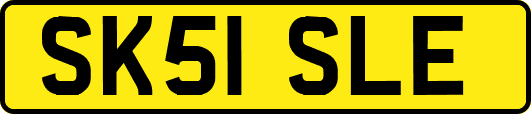 SK51 SLE